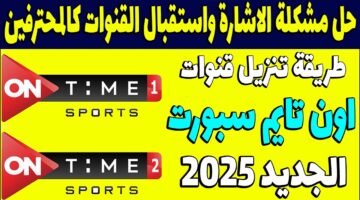 حل مشكلة الاشارة واستقبال القنوات كالمحترفين

طريقة تنزيل قنوات
اون تايم سبورت
الجديد 2025

ON T:ME 1
SPORTS

ON T:ME 2
SPORTS